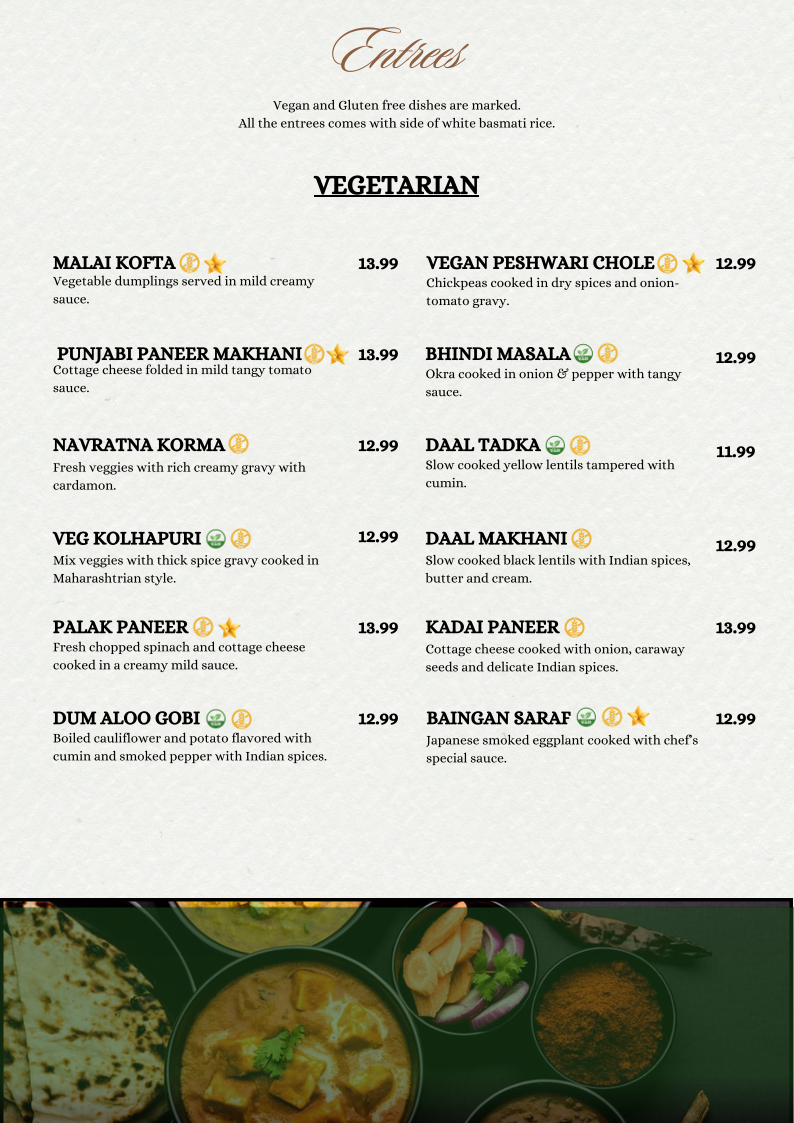 Entrees

Vegan and Gluten free dishes are marked.
All the entrees comes with side of white basmati rice.

VEGETARIAN

MALAI KOFTA 13.99
Vegetable dumplings served in mild creamy sauce.

PUNJABI PANEER MAKHANI 13.99
Cottage cheese folded in mild tangy tomato sauce.

NAVRATNA KORMA 12.99
Fresh veggies with rich creamy gravy with cardamon.

VEG KOLHAPURI 12.99
Mix veggies with thick spice gravy cooked in Maharashtrian style.

PALAK PANEER 13.99
Fresh chopped spinach and cottage cheese cooked in a creamy mild sauce.

DUM ALOO GOBI 12.99
Boiled cauliflower and potato flavored with cumin and smoked pepper with Indian spices.

VEGAN PESHWARI CHOLE 12.99
Chickpeas cooked in dry spices and onion-tomato gravy.

BHINDI MASALA 12.99
Okra cooked in onion & pepper with tangy sauce.

DAAL TADKA 11.99
Slow cooked yellow lentils tampered with cumin.

DAAL MAKHANI 12.99
Slow cooked black lentils with Indian spices, butter and cream.

KADAI PANEER 13.99
Cottage cheese cooked with onion, caraway seeds and delicate Indian spices.

BAINGAN SARAF 12.99
Japanese smoked eggplant cooked with chef's special sauce.